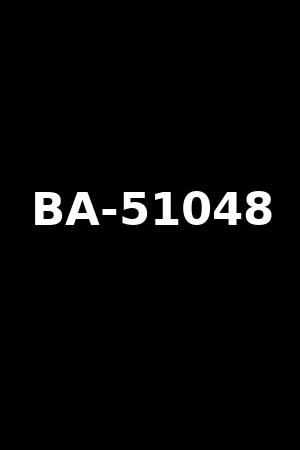 BA-51048